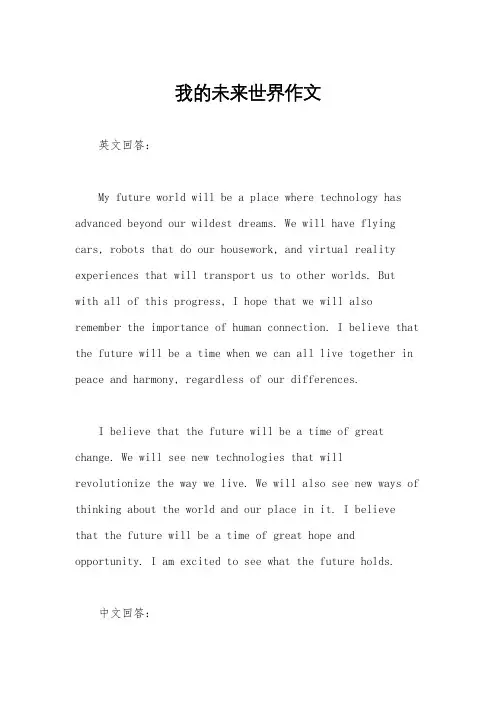 我的未来世界作文

英文回答：

My future world will be a place where technology has advanced beyond our wildest dreams. We will have flying cars, robots that do our housework, and virtual reality experiences that will transport us to other worlds. But with all of this progress, I hope that we will also remember the importance of human connection. I believe that the future will be a time when we can all live together in peace and harmony, regardless of our differences.

I believe that the future will be a time of great change. We will see new technologies that will revolutionize the way we live. We will also see new ways of thinking about the world and our place in it. I believe that the future will be a time of great hope and opportunity. I am excited to see what the future holds.

中文回答：